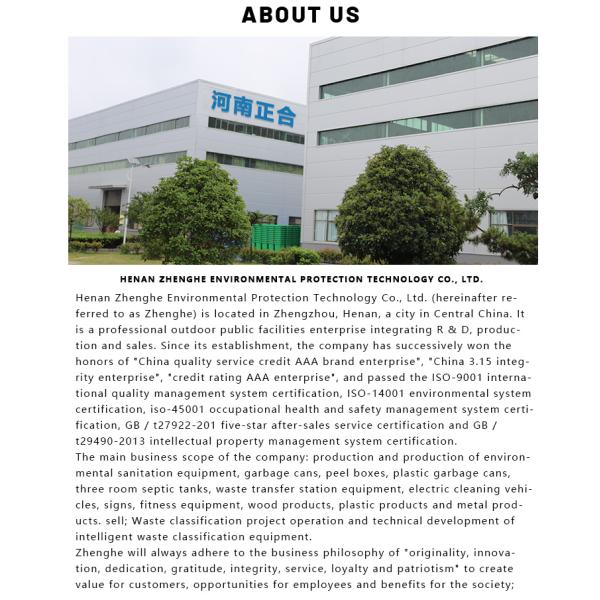 ABOUT US

河南正合

HENAN ZHENGHE ENVIRONMENTAL PROTECTION TECHNOLOGY CO., LTD.

Henan Zhenghe Environmental Protection Technology Co., Ltd. (hereinafter referred to as Zhenghe) is located in Zhengzhou, Henan, a city in Central China. It is a professional outdoor public facilities enterprise integrating R & D, production and sales. Since its establishment, the company has successively won the honors of "China quality service credit AAA brand enterprise", "China 3.15 integrity enterprise", "credit rating AAA enterprise", and passed the ISO-9001 international quality management system certification, ISO-14001 environmental system certification, iso-45001 occupational health and safety management system certification, GB / t27922-201 five-star after-sales service certification and GB / t29490-2013 intellectual property management system certification.
The main business scope of the company: production and production of environmental sanitation equipment, garbage cans, peel boxes, plastic garbage cans, three room septic tanks, waste transfer station equipment, electric cleaning vehicles, signs, fitness equipment, wood products, plastic products and metal products. sell; Waste classification project operation and technical development of intelligent waste classification equipment.
Zhenghe will always adhere to the business philosophy of "originality, innovation, dedication, gratitude, integrity, service, loyalty and patriotism" to create value for customers, opportunities for employees and benefits for the society;